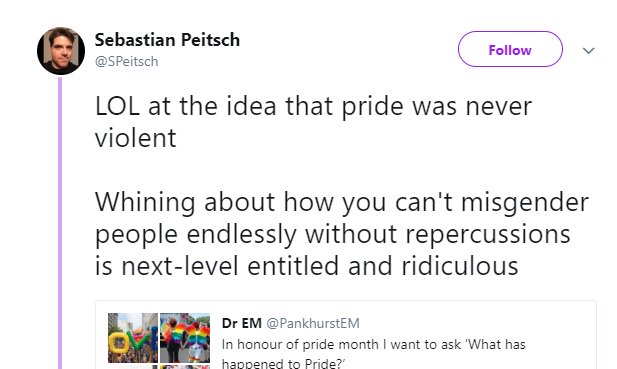 Sebastian Peitsch
@SPeitsch

Follow

LOL at the idea that pride was never violent

Whining about how you can't misgender people endlessly without repercussions is next-level entitled and ridiculous

Dr EM @PankhurstEM
In honour of pride month I want to ask 'What has happened to Pride?'